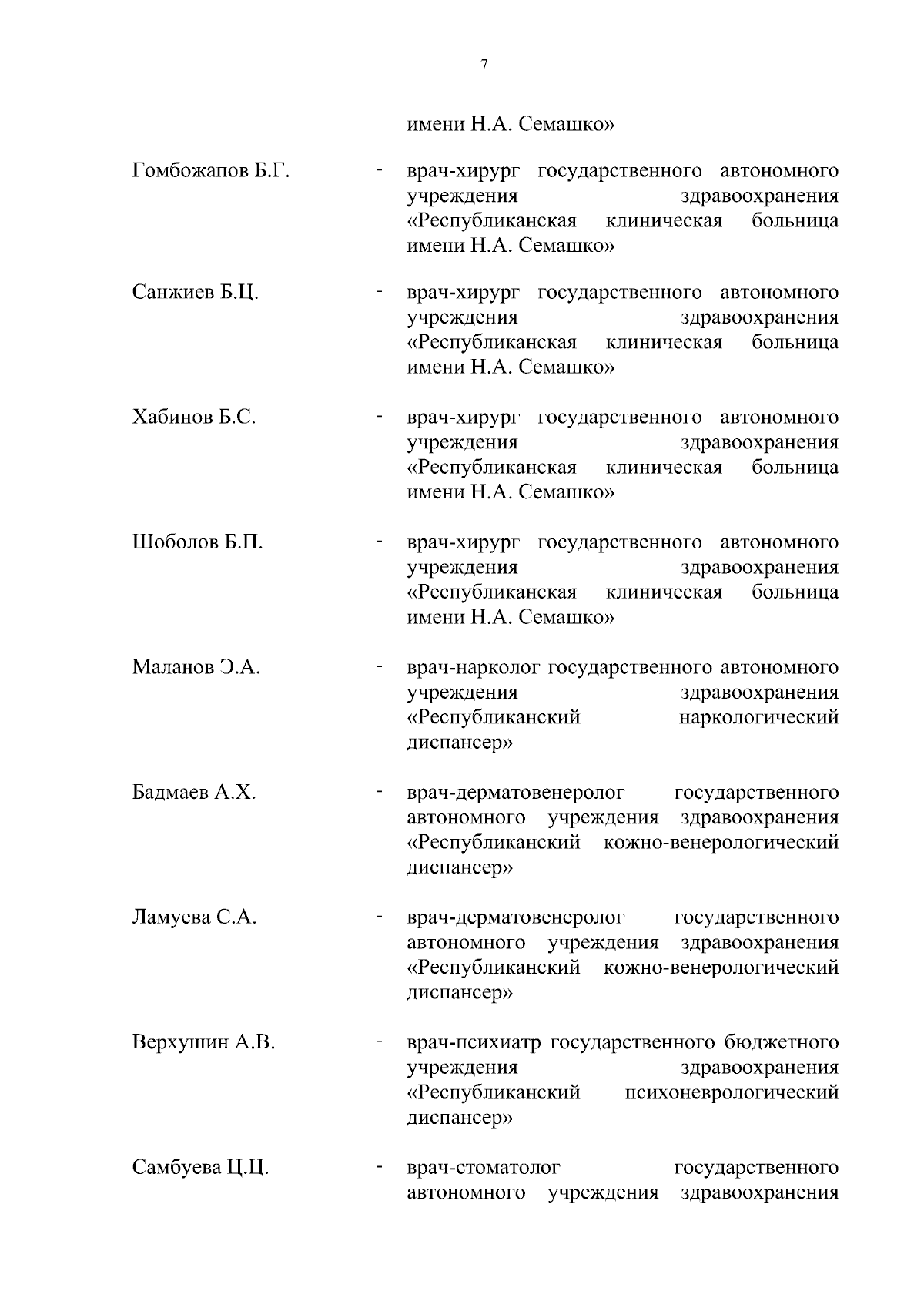 7

имени Н.А. Семашко»

Гомбожапов Б.Г. - врач-хирург государственного автономного учреждения здравоохранения «Республиканская клиническая больница имени Н.А. Семашко»

Санжиев Б.Ц. - врач-хирург государственного автономного учреждения здравоохранения «Республиканская клиническая больница имени Н.А. Семашко»

Хабинов Б.С. - врач-хирург государственного автономного учреждения здравоохранения «Республиканская клиническая больница имени Н.А. Семашко»

Шоболов Б.П. - врач-хирург государственного автономного учреждения здравоохранения «Республиканская клиническая больница имени Н.А. Семашко»

Маланов Э.А. - врач-нарколог государственного автономного учреждения здравоохранения «Республиканский наркологический диспансер»

Бадмаев А.Х. - врач-дерматовенеролог государственного автономного учреждения здравоохранения «Республиканский кожно-венерологический диспансер»

Ламуева С.А. - врач-дерматовенеролог государственного автономного учреждения здравоохранения «Республиканский кожно-венерологический диспансер»

Верхушин А.В. - врач-психиатр государственного бюджетного учреждения здравоохранения «Республиканский психоневрологический диспансер»

Самбуева Ц.Ц. - врач-стоматолог государственного автономного учреждения здравоохранения